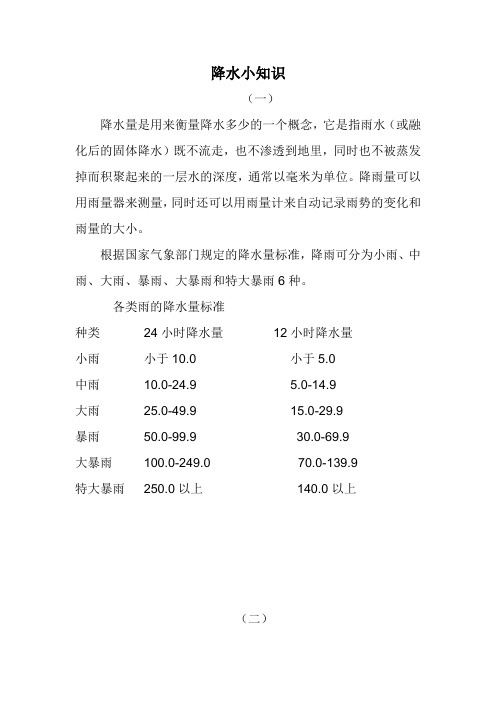 降水小知识

（一）

降水量是用来衡量降水多少的一个概念，它是指雨水（或融化后的固体降水）既不流走，也不渗透到地里，同时也不被蒸发掉而积聚起来的一层水的深度，通常以毫米为单位。降雨量可以用雨量器来测量，同时还可以用雨量计来自动记录雨势的变化和雨量的大小。

根据国家气象部门规定的降水量标准，降雨可分为小雨、中雨、大雨、暴雨、大暴雨和特大暴雨 6 种。

各类雨的降水量标准

| 种类 | 24 小时降水量 | 12 小时降水量 |
|---|---|---|
| 小雨 | 小于 10.0 | 小于 5.0 |
| 中雨 | 10.0-24.9 | 5.0-14.9 |
| 大雨 | 25.0-49.9 | 15.0-29.9 |
| 暴雨 | 50.0-99.9 | 30.0-69.9 |
| 大暴雨 | 100.0-249.0 | 70.0-139.9 |
| 特大暴雨 | 250.0 以上 | 140.0 以上 |

（二）